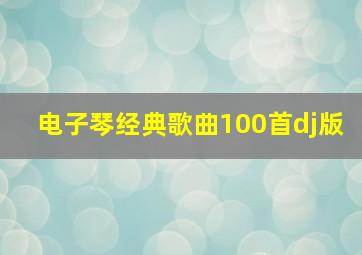 电子琴经典歌曲100首dj版